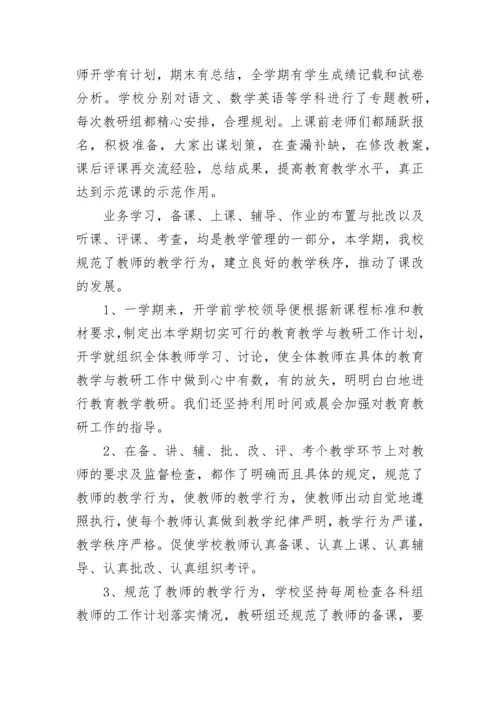 师开学有计划，期末有总结，全学期有学生成绩记载和试卷分析。学校分别对语文、数学英语等学科进行了专题教研，每次教研组都精心安排，合理规划。上课前老师们都踊跃报名，积极准备，大家出谋划策，在查漏补缺，在修改教案，课后评课再交流经验，总结成果，提高教育教学水平，真正达到示范课的示范作用。

业务学习，备课、上课、辅导、作业的布置与批改以及听课、评课、考查，均是教学管理的一部分，本学期，我校规范了教师的教学行为，建立良好的教学秩序，推动了课改的发展。

1、一学期来，开学前学校领导便根据新课程标准和教材要求，制定出本学期切实可行的教育教学与教研工作计划，开学就组织全体教师学习、讨论，使全体教师在具体的教育教学与教研工作中做到心中有数，有的放矢，明明白白地进行教育教学教研。我们还坚持利用时间或晨会加强对教育教研工作的指导。

2、在备、讲、辅、批、改、评、考个教学环节上对教师的要求及监督检查，都作了明确而且具体的规定，规范了教师的教学行为，使教师的教学行为，使教师出动自觉地遵照执行，使每个教师认真做到教学纪律严明，教学行为严谨，教学秩序严格。促使学校教师认真备课、认真上课、认真辅导、认真批改、认真组织考评。

3、规范了教师的教学行为，学校坚持每周检查各科组教师的工作计划落实情况，教研组还规范了教师的备课，要